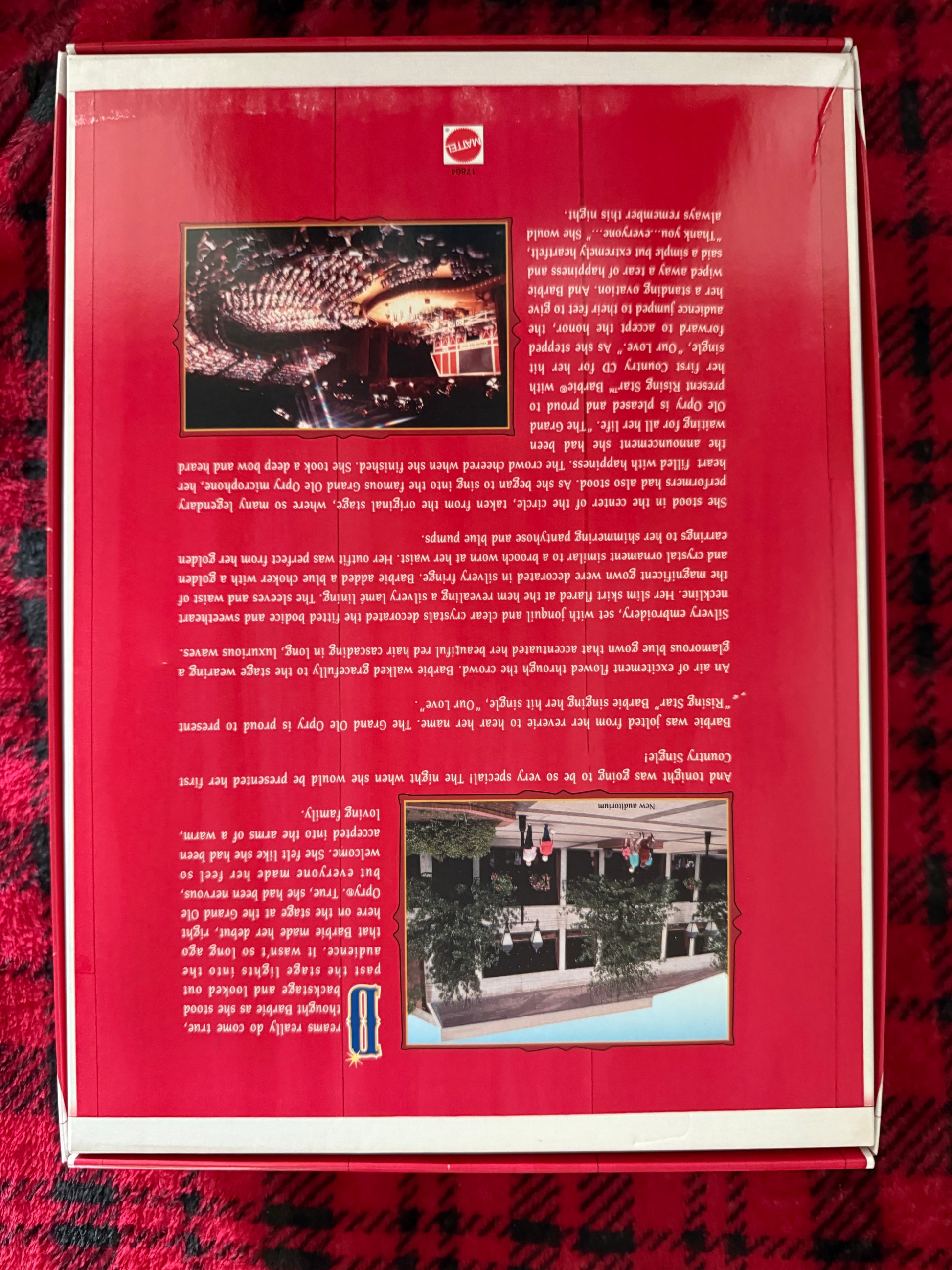 Dreams really do come true, thought Barbie as she stood backstage and looked out past the stage lights into the audience. It wasn't so long ago that Barbie made her debut, right here on the stage at the Grand Ole Opry®. True, she had been nervous, but everyone made her feel so welcome. She felt like she had been accepted into the arms of a warm, loving family.

New auditorium

And tonight was going to be so very special! The night when she would be presented her first Country Single!

Barbie was jolted from her reverie to hear her name. The Grand Ole Opry is proud to present "Rising Star" Barbie singing her hit single, "Our Love".

An air of excitement flowed through the crowd. Barbie walked gracefully to the stage wearing a glamorous blue gown that accentuated her beautiful red hair cascading in long, luxurious waves.

Silvery embroidery, set with jonquil and clear crystals decorated the fitted bodice and sweetheart neckline. Her slim skirt flared at the hem revealing a silvery lamé lining. The sleeves and waist of the magnificent gown were decorated in silvery fringe. Barbie added a blue choker with a golden and crystal ornament similar to a brooch worn at her waist. Her outfit was perfect from her golden earrings to her shimmering pantyhose and blue pumps.

She stood in the center of the circle, taken from the original stage, where so many legendary performers had also stood. As she began to sing into the famous Grand Ole Opry microphone, her heart filled with happiness. The crowd cheered when she finished. She took a deep bow and heard the announcement she had been waiting for all her life. "The Grand Ole Opry is pleased and proud to present Rising Star™ Barbie® with her first Country CD for her hit single, "Our Love." As she stepped forward to accept the honor, the audience jumped to their feet to give her a standing ovation. And Barbie wiped away a tear of happiness and said a simple but extremely heartfelt, "Thank you...everyone..." She would always remember this night.

17864

MATTEL